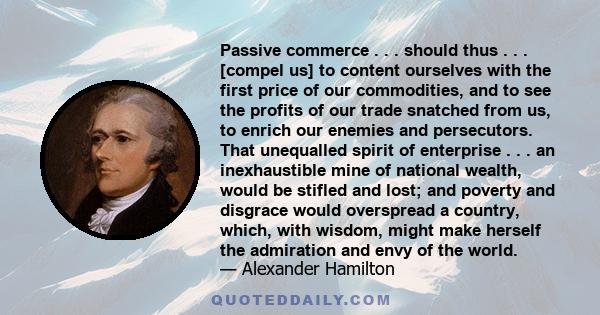 Passive commerce . . . should thus . . . [compel us] to content ourselves with the first price of our commodities, and to see the profits of our trade snatched from us, to enrich our enemies and persecutors. That unequalled spirit of enterprise . . . an inexhaustible mine of national wealth, would be stifled and lost; and poverty and disgrace would overspread a country, which, with wisdom, might make herself the admiration and envy of the world.
— Alexander Hamilton

QUOTEDDAILY.COM